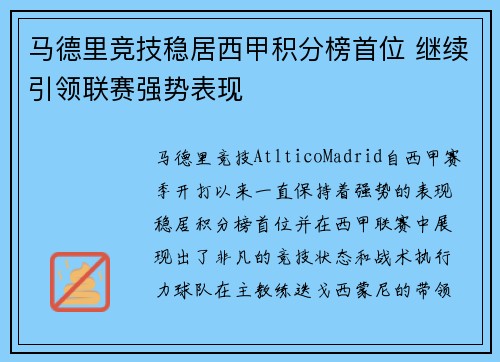 马德里竞技稳居西甲积分榜首位 继续引领联赛强势表现

马德里竞技AtlticoMadrid自西甲赛季开打以来一直保持着强势的表现稳居积分榜首位并在西甲联赛中展现出了非凡的竞技状态和战术执行力球队在主教练迭戈西蒙尼的带领